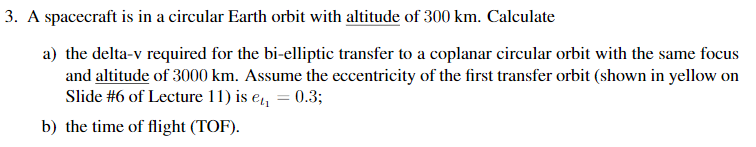 3. A spacecraft is in a circular Earth orbit with altitude of 300 km. Calculate

a) the delta-v required for the bi-elliptic transfer to a coplanar circular orbit with the same focus and altitude of 3000 km. Assume the eccentricity of the first transfer orbit (shown in yellow on Slide #6 of Lecture 11) is $e_{t_1} = 0.3$;

b) the time of flight (TOF).